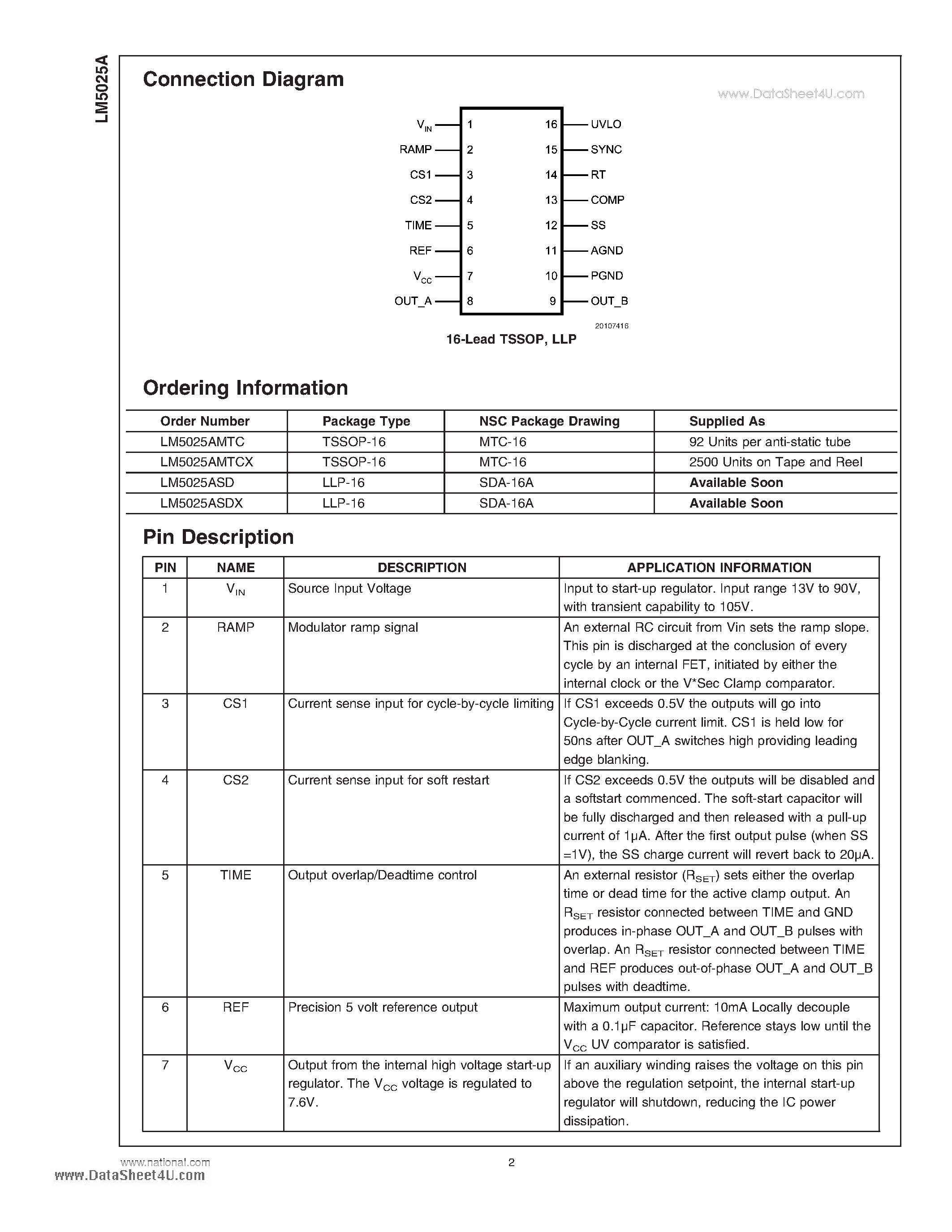 LM5025A

Connection Diagram

www.DataSheet4U.com

$V_{IN}$ 1
RAMP 2
CS1 3
CS2 4
TIME 5
REF 6
$V_{CC}$ 7
OUT_A 8
16 UVLO
15 SYNC
14 RT
13 COMP
12 SS
11 AGND
10 PGND
9 OUT_B

20107416

16-Lead TSSOP, LLP

Ordering Information

| Order Number | Package Type | NSC Package Drawing | Supplied As |
|---|---|---|---|
| LM5025AMTC | TSSOP-16 | MTC-16 | 92 Units per anti-static tube |
| LM5025AMTCX | TSSOP-16 | MTC-16 | 2500 Units on Tape and Reel |
| LM5025ASD | LLP-16 | SDA-16A | Available Soon |
| LM5025ASDX | LLP-16 | SDA-16A | Available Soon |

Pin Description

| PIN | NAME | DESCRIPTION | APPLICATION INFORMATION |
|---|---|---|---|
| 1 | $V_{IN}$ | Source Input Voltage | Input to start-up regulator. Input range 13V to 90V, with transient capability to 105V. |
| 2 | RAMP | Modulator ramp signal | An external RC circuit from Vin sets the ramp slope. This pin is discharged at the conclusion of every cycle by an internal FET, initiated by either the internal clock or the V*Sec Clamp comparator. |
| 3 | CS1 | Current sense input for cycle-by-cycle limiting | If CS1 exceeds 0.5V the outputs will go into Cycle-by-Cycle current limit. CS1 is held low for 50ns after OUT_A switches high providing leading edge blanking. |
| 4 | CS2 | Current sense input for soft restart | If CS2 exceeds 0.5V the outputs will be disabled and a softstart commenced. The soft-start capacitor will be fully discharged and then released with a pull-up current of 1µA. After the first output pulse (when SS =1V), the SS charge current will revert back to 20µA. |
| 5 | TIME | Output overlap/Deadtime control | An external resistor ($R_{SET}$) sets either the overlap time or dead time for the active clamp output. An $R_{SET}$ resistor connected between TIME and GND produces in-phase OUT_A and OUT_B pulses with overlap. An $R_{SET}$ resistor connected between TIME and REF produces out-of-phase OUT_A and OUT_B pulses with deadtime. |
| 6 | REF | Precision 5 volt reference output | Maximum output current: 10mA Locally decouple with a 0.1µF capacitor. Reference stays low until the $V_{CC}$ UV comparator is satisfied. |
| 7 | $V_{CC}$ | Output from the internal high voltage start-up regulator. The $V_{CC}$ voltage is regulated to 7.6V. | If an auxiliary winding raises the voltage on this pin above the regulation setpoint, the internal start-up regulator will shutdown, reducing the IC power dissipation. |

www.national.com
2
www.DataSheet4U.com